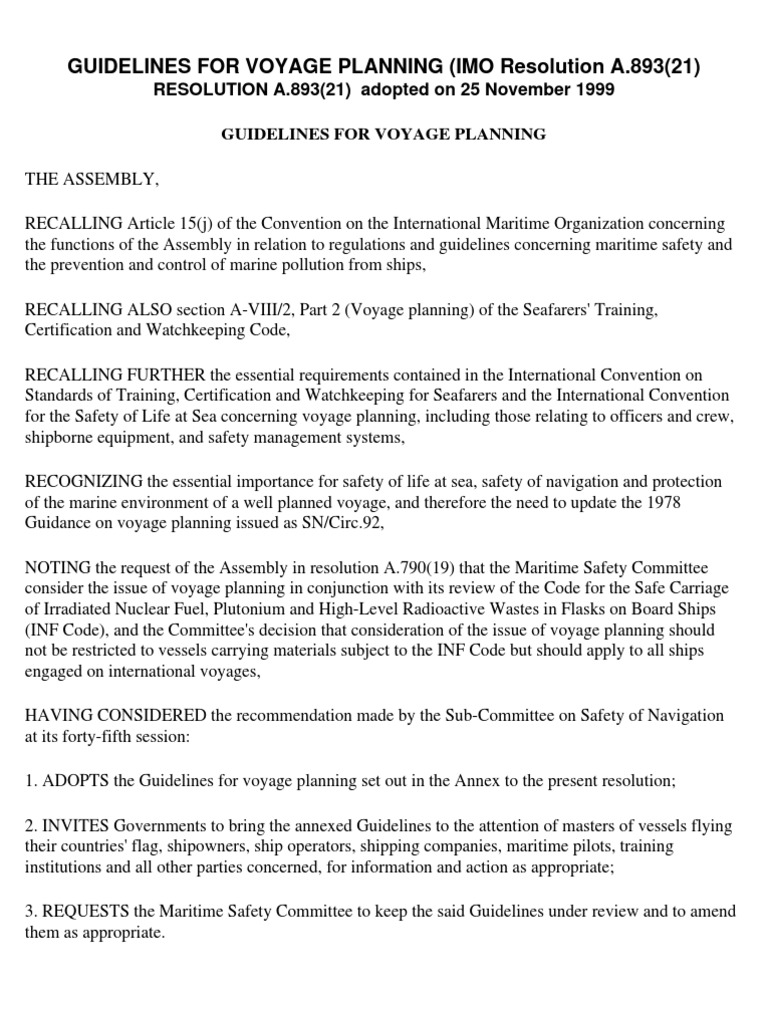 GUIDELINES FOR VOYAGE PLANNING (IMO Resolution A.893(21)
RESOLUTION A.893(21) adopted on 25 November 1999

GUIDELINES FOR VOYAGE PLANNING

THE ASSEMBLY,

RECALLING Article 15(j) of the Convention on the International Maritime Organization concerning the functions of the Assembly in relation to regulations and guidelines concerning maritime safety and the prevention and control of marine pollution from ships,

RECALLING ALSO section A-VIII/2, Part 2 (Voyage planning) of the Seafarers' Training, Certification and Watchkeeping Code,

RECALLING FURTHER the essential requirements contained in the International Convention on Standards of Training, Certification and Watchkeeping for Seafarers and the International Convention for the Safety of Life at Sea concerning voyage planning, including those relating to officers and crew, shipborne equipment, and safety management systems,

RECOGNIZING the essential importance for safety of life at sea, safety of navigation and protection of the marine environment of a well planned voyage, and therefore the need to update the 1978 Guidance on voyage planning issued as SN/Circ.92,

NOTING the request of the Assembly in resolution A.790(19) that the Maritime Safety Committee consider the issue of voyage planning in conjunction with its review of the Code for the Safe Carriage of Irradiated Nuclear Fuel, Plutonium and High-Level Radioactive Wastes in Flasks on Board Ships (INF Code), and the Committee's decision that consideration of the issue of voyage planning should not be restricted to vessels carrying materials subject to the INF Code but should apply to all ships engaged on international voyages,

HAVING CONSIDERED the recommendation made by the Sub-Committee on Safety of Navigation at its forty-fifth session:

1. ADOPTS the Guidelines for voyage planning set out in the Annex to the present resolution;

2. INVITES Governments to bring the annexed Guidelines to the attention of masters of vessels flying their countries' flag, shipowners, ship operators, shipping companies, maritime pilots, training institutions and all other parties concerned, for information and action as appropriate;

3. REQUESTS the Maritime Safety Committee to keep the said Guidelines under review and to amend them as appropriate.